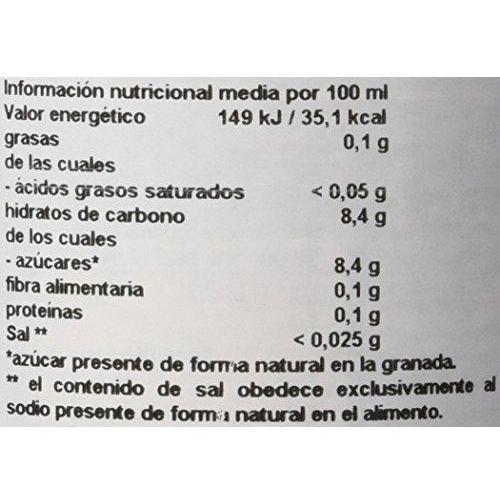 Información nutricional media por 100 ml
Valor energético 149 kJ / 35,1 kcal
grasas 0,1 g
de las cuales
- ácidos grasos saturados < 0,05 g
hidratos de carbono 8,4 g
de los cuales
- azúcares* 8,4 g
fibra alimentaria 0,1 g
proteínas 0,1 g
Sal ** < 0,025 g
*azúcar presente de forma natural en la granada.
** el contenido de sal obedece exclusivamente al sodio presente de forma natural en el alimento.